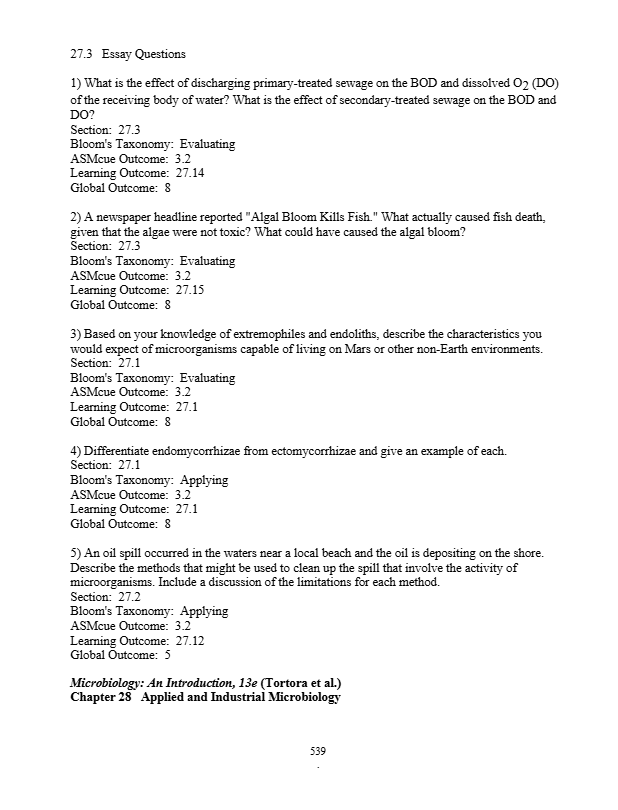 27.3 Essay Questions

1) What is the effect of discharging primary-treated sewage on the BOD and dissolved $O_2$ (DO) of the receiving body of water? What is the effect of secondary-treated sewage on the BOD and DO?
Section: 27.3
Bloom's Taxonomy: Evaluating
ASMcue Outcome: 3.2
Learning Outcome: 27.14
Global Outcome: 8

2) A newspaper headline reported "Algal Bloom Kills Fish." What actually caused fish death, given that the algae were not toxic? What could have caused the algal bloom?
Section: 27.3
Bloom's Taxonomy: Evaluating
ASMcue Outcome: 3.2
Learning Outcome: 27.15
Global Outcome: 8

3) Based on your knowledge of extremophiles and endoliths, describe the characteristics you would expect of microorganisms capable of living on Mars or other non-Earth environments.
Section: 27.1
Bloom's Taxonomy: Evaluating
ASMcue Outcome: 3.2
Learning Outcome: 27.1
Global Outcome: 8

4) Differentiate endomycorrhizae from ectomycorrhizae and give an example of each.
Section: 27.1
Bloom's Taxonomy: Applying
ASMcue Outcome: 3.2
Learning Outcome: 27.1
Global Outcome: 8

5) An oil spill occurred in the waters near a local beach and the oil is depositing on the shore. Describe the methods that might be used to clean up the spill that involve the activity of microorganisms. Include a discussion of the limitations for each method.
Section: 27.2
Bloom's Taxonomy: Applying
ASMcue Outcome: 3.2
Learning Outcome: 27.12
Global Outcome: 5

Microbiology: An Introduction, 13e (Tortora et al.)
Chapter 28 Applied and Industrial Microbiology

539